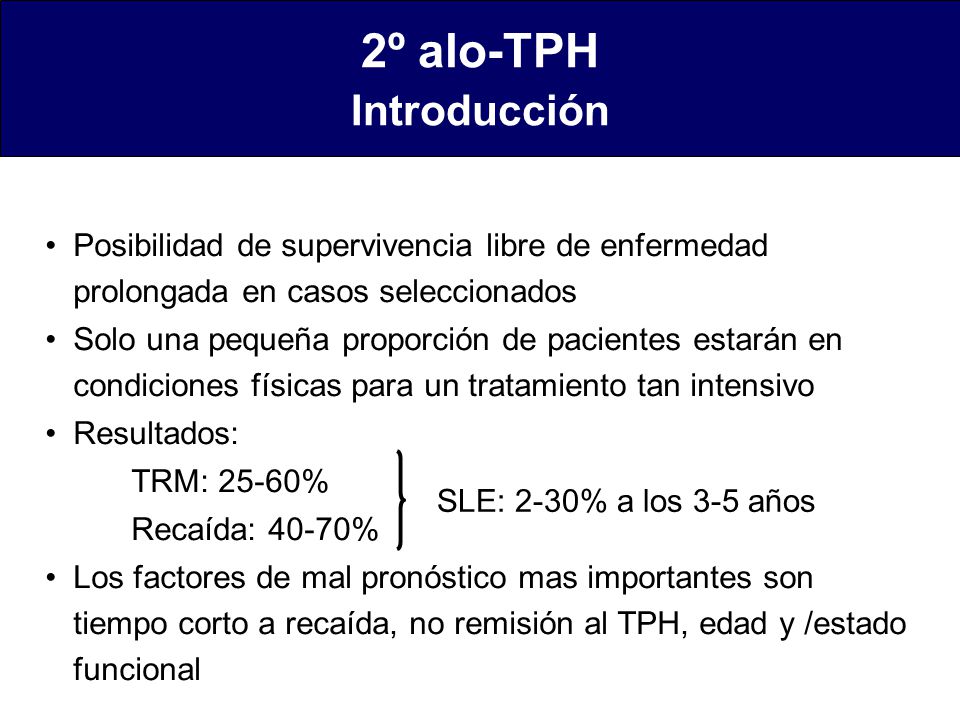 2º alo-TPH
Introducción

• Posibilidad de supervivencia libre de enfermedad prolongada en casos seleccionados
• Solo una pequeña proporción de pacientes estarán en condiciones físicas para un tratamiento tan intensivo
• Resultados:
TRM: 25-60%
Recaída: 40-70%
SLE: 2-30% a los 3-5 años
• Los factores de mal pronóstico mas importantes son tiempo corto a recaída, no remisión al TPH, edad y /estado funcional